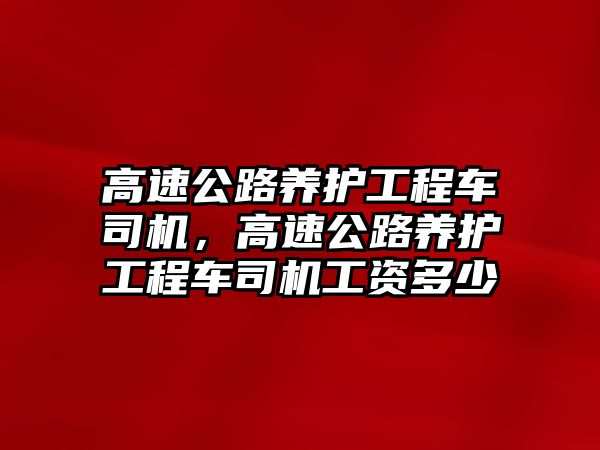 高速公路养护工程车司机，高速公路养护工程车司机工资多少